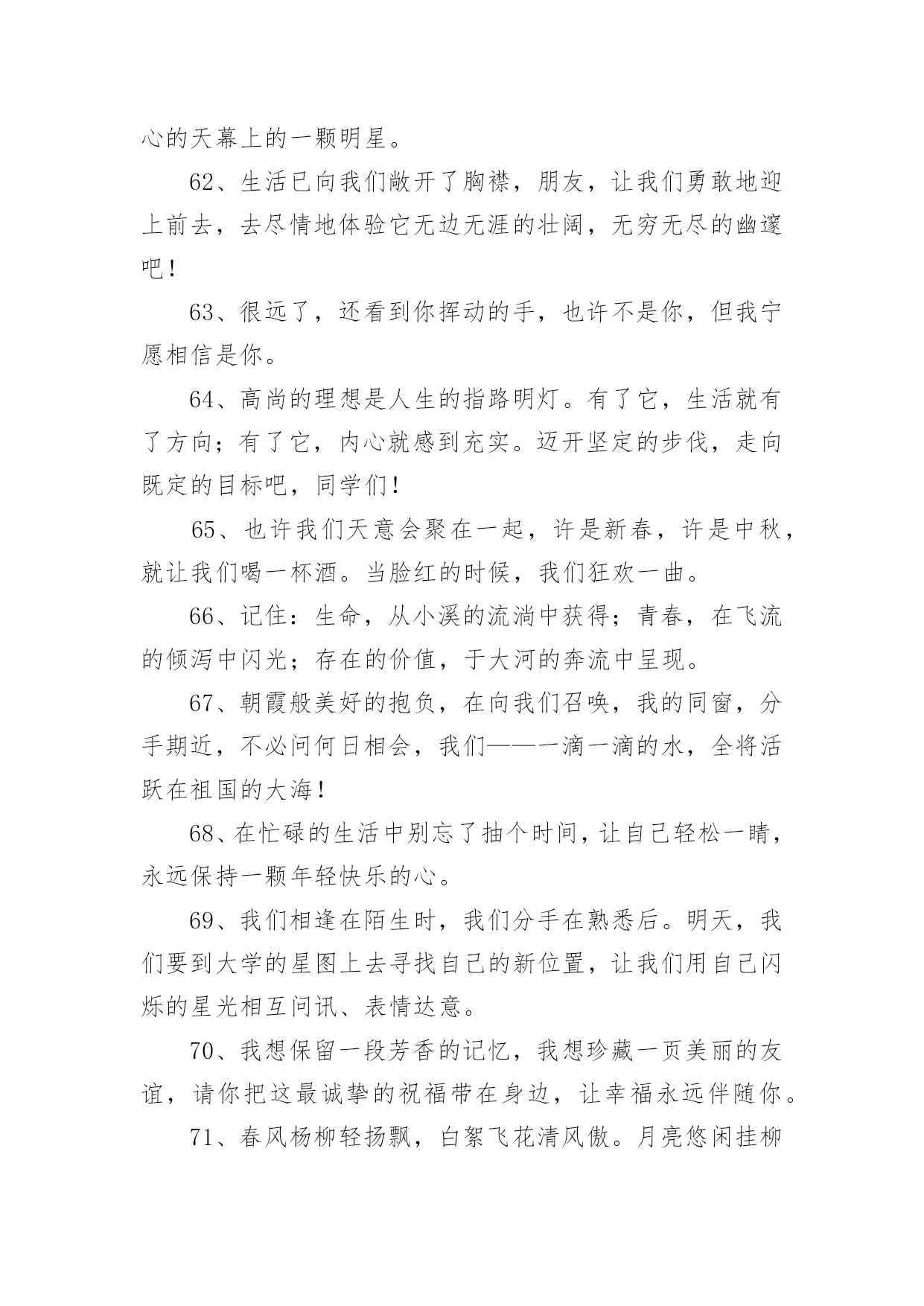 心的天幕上的一颗明星。

62、生活已向我们敞开了胸襟，朋友，让我们勇敢地迎上前去，去尽情地体验它无边无涯的壮阔，无穷无尽的幽邃吧！

63、很远了，还看到你挥动的手，也许不是你，但我宁愿相信是你。

64、高尚的理想是人生的指路明灯。有了它，生活就有了方向；有了它，内心就感到充实。迈开坚定的步伐，走向既定的目标吧，同学们！

65、也许我们天意会聚在一起，许是新春，许是中秋，就让我们喝一杯酒。当脸红的时候，我们狂欢一曲。

66、记住：生命，从小溪的流淌中获得；青春，在飞流的倾泻中闪光；存在的价值，于大河的奔流中呈现。

67、朝霞般美好的抱负，在向我们召唤，我的同窗，分手期近，不必问何日相会，我们——一滴一滴的水，全将活跃在祖国的大海！

68、在忙碌的生活中别忘了抽个时间，让自己轻松一睛，永远保持一颗年轻快乐的心。

69、我们相逢在陌生时，我们分手在熟悉后。明天，我们要到大学的星图上去寻找自己的新位置，让我们用自己闪烁的星光相互问讯、表情达意。

70、我想保留一段芳香的记忆，我想珍藏一页美丽的友谊，请你把这最诚挚的祝福带在身边，让幸福永远伴随你。

71、春风杨柳轻扬飘，白絮飞花清风傲。月亮悠闲挂柳